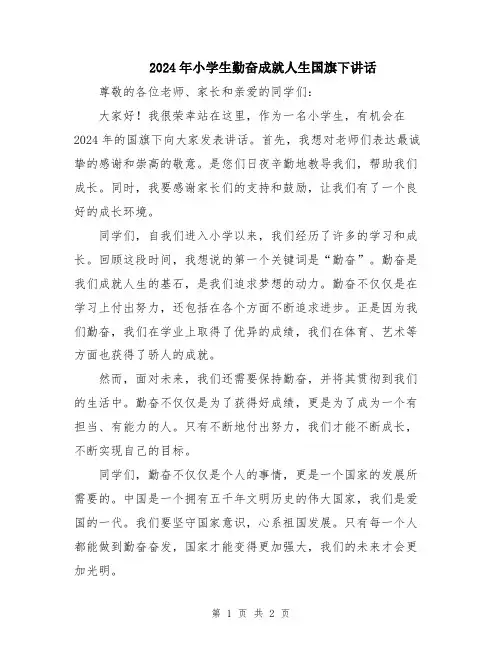 2024年小学生勤奋成就人生国旗下讲话

尊敬的各位老师、家长和亲爱的同学们:

大家好！我很荣幸站在这里，作为一名小学生，有机会在2024年的国旗下向大家发表讲话。首先，我想对老师们表达最诚挚的感谢和崇高的敬意。是您们日夜辛勤地教导我们，帮助我们成长。同时，我要感谢家长们的支持和鼓励，让我们有了一个良好的成长环境。

同学们，自我们进入小学以来，我们经历了许多的学习和成长。回顾这段时间，我想说的第一个关键词是“勤奋”。勤奋是我们成就人生的基石，是我们追求梦想的动力。勤奋不仅仅是在学习上付出努力，还包括在各个方面不断追求进步。正是因为我们勤奋，我们在学业上取得了优异的成绩，我们在体育、艺术等方面也获得了骄人的成就。

然而，面对未来，我们还需要保持勤奋，并将其贯彻到我们的生活中。勤奋不仅仅是为了获得好成绩，更是为了成为一个有担当、有能力的人。只有不断地付出努力，我们才能不断成长，不断实现自己的目标。

同学们，勤奋不仅仅是个人的事情，更是一个国家的发展所需要的。中国是一个拥有五千年文明历史的伟大国家，我们是爱国的一代。我们要坚守国家意识，心系祖国发展。只有每一个人都能做到勤奋奋发，国家才能变得更加强大，我们的未来才会更加光明。

第 1 页 共 2 页